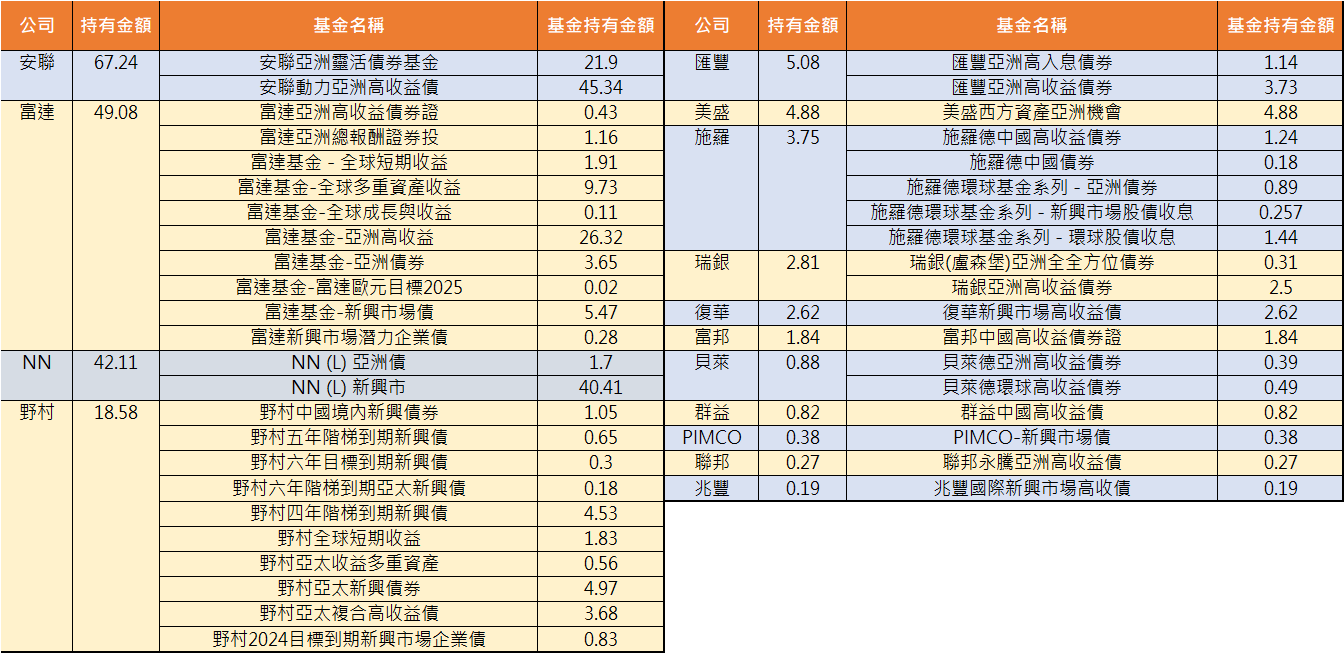 | 公司 | 持有金額 | 基金名稱 | 基金持有金額 |
|---|---|---|---|
| 安聯 | 67.24 | 安聯亞洲靈活債券基金 | 21.9 |
| | | 安聯動力亞洲高收益債 | 45.34 |
| 富達 | 49.08 | 富達亞洲高收益債券證 | 0.43 |
| | | 富達亞洲總報酬證券投 | 1.16 |
| | | 富達基金 - 全球短期收益 | 1.91 |
| | | 富達基金-全球多重資產收益 | 9.73 |
| | | 富達基金-全球成長與收益 | 0.11 |
| | | 富達基金-亞洲高收益 | 26.32 |
| | | 富達基金-亞洲債券 | 3.65 |
| | | 富達基金-富達歐元目標2025 | 0.02 |
| | | 富達基金-新興市場債 | 5.47 |
| | | 富達新興市場潛力企業債 | 0.28 |
| NN | 42.11 | NN (L) 亞洲債 | 1.7 |
| | | NN (L) 新興市 | 40.41 |
| 野村 | 18.58 | 野村中國境內新興債券 | 1.05 |
| | | 野村五年階梯到期新興債 | 0.65 |
| | | 野村六年目標到期新興債 | 0.3 |
| | | 野村六年階梯到期亞太新興債 | 0.18 |
| | | 野村四年階梯到期新興債 | 4.53 |
| | | 野村全球短期收益 | 1.83 |
| | | 野村亞太收益多重資產 | 0.56 |
| | | 野村亞太新興債券 | 4.97 |
| | | 野村亞太複合高收益債 | 3.68 |
| | | 野村2024目標到期新興市場企業債 | 0.83 |

| 公司 | 持有金額 | 基金名稱 | 基金持有金額 |
|---|---|---|---|
| 匯豐 | 5.08 | 匯豐亞洲高入息債券 | 1.14 |
| | | 匯豐亞洲高收益債券 | 3.73 |
| 美盛 | 4.88 | 美盛西方資產亞洲機會 | 4.88 |
| 施羅 | 3.75 | 施羅德中國高收益債券 | 1.24 |
| | | 施羅德中國債券 | 0.18 |
| | | 施羅德環球基金系列 - 亞洲債券 | 0.89 |
| | | 施羅德環球基金系列 - 新興市場股債收息 | 0.257 |
| | | 施羅德環球基金系列 - 環球股債收息 | 1.44 |
| 瑞銀 | 2.81 | 瑞銀(盧森堡)亞洲全全方位債券 | 0.31 |
| | | 瑞銀亞洲高收益債券 | 2.5 |
| 復華 | 2.62 | 復華新興市場高收益債 | 2.62 |
| 富邦 | 1.84 | 富邦中國高收益債券證 | 1.84 |
| 貝萊 | 0.88 | 貝萊德亞洲高收益債券 | 0.39 |
| | | 貝萊德環球高收益債券 | 0.49 |
| 群益 | 0.82 | 群益中國高收益債 | 0.82 |
| PIMCO | 0.38 | PIMCO-新興市場債 | 0.38 |
| 聯邦 | 0.27 | 聯邦永騰亞洲高收益債 | 0.27 |
| 兆豐 | 0.19 | 兆豐國際新興市場高收債 | 0.19 |